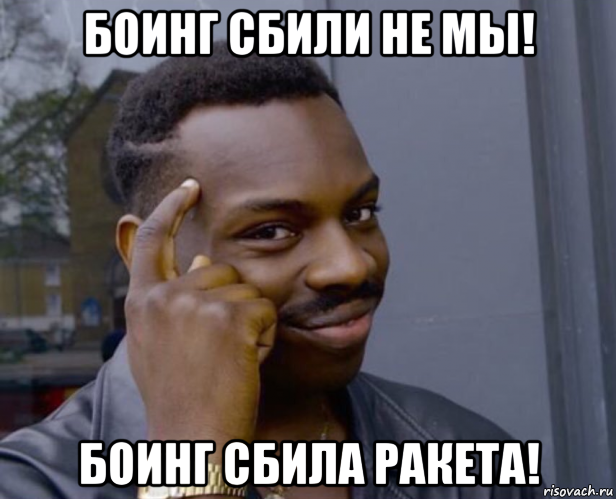 БОИНГ СБИЛИ НЕ МЫ!

БОИНГ СБИЛА РАКЕТА!

risovach.ru